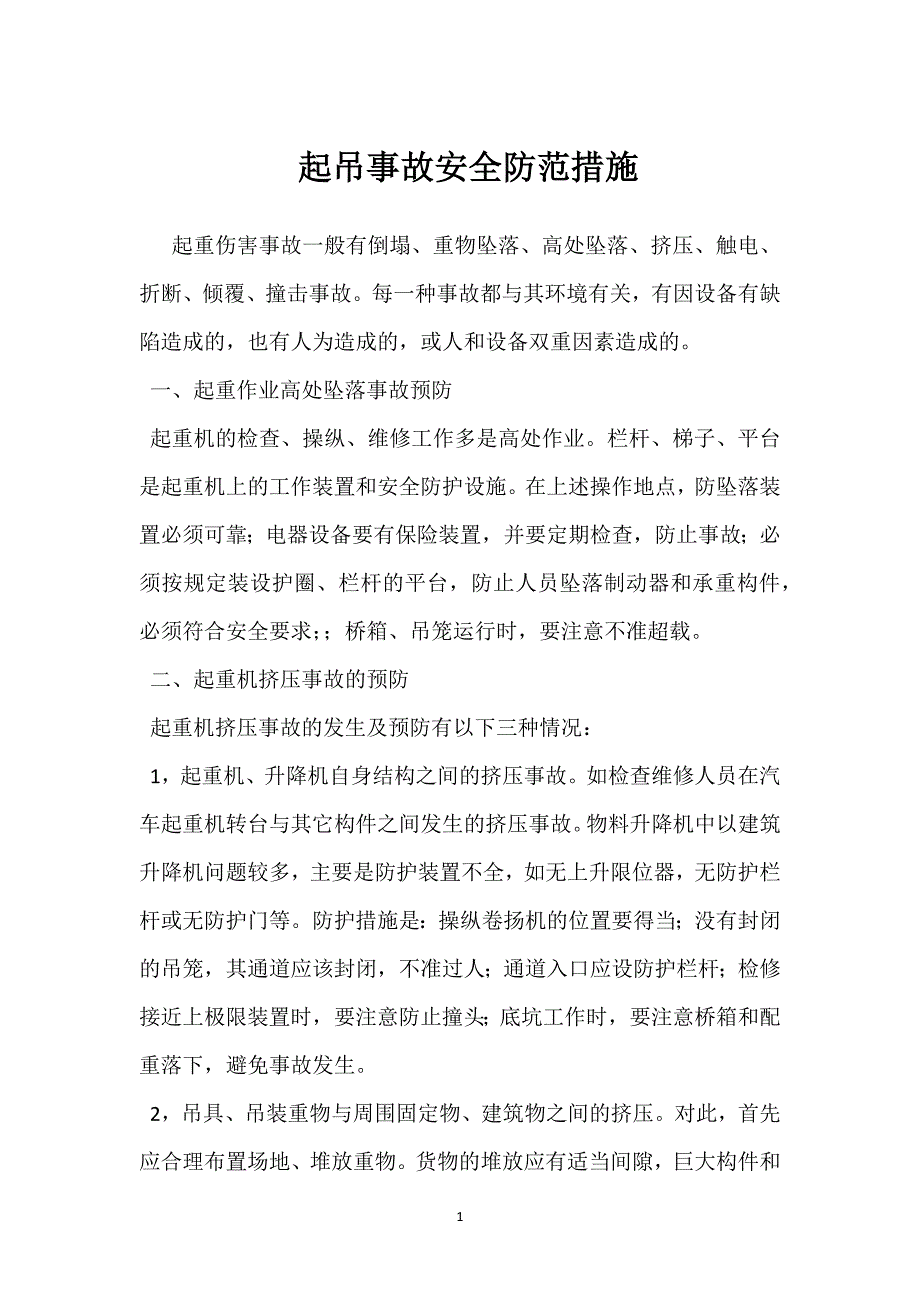 起吊事故安全防范措施

起重伤害事故一般有倒塌、重物坠落、高处坠落、挤压、触电、折断、倾覆、撞击事故。每一种事故都与其环境有关，有因设备有缺陷造成的，也有人为造成的，或人和设备双重因素造成的。

一、起重作业高处坠落事故预防

起重机的检查、操纵、维修工作多是高处作业。栏杆、梯子、平台是起重机上的工作装置和安全防护设施。在上述操作地点，防坠落装置必须可靠；电器设备要有保险装置，并要定期检查，防止事故；必须按规定装设护圈、栏杆的平台，防止人员坠落制动器和承重构件，必须符合安全要求；；桥箱、吊笼运行时，要注意不准超载。

二、起重机挤压事故的预防

起重机挤压事故的发生及预防有以下三种情况：

1，起重机、升降机自身结构之间的挤压事故。如检查维修人员在汽车起重机转台与其它构件之间发生的挤压事故。物料升降机中以建筑升降机问题较多，主要是防护装置不全，如无上升限位器，无防护栏杆或无防护门等。防护措施是：操纵卷扬机的位置要得当；没有封闭的吊笼，其通道应该封闭，不准过人；通道入口应设防护栏杆；检修接近上极限装置时，要注意防止撞头；底坑工作时，要注意桥箱和配重落下，避免事故发生。

2，吊具、吊装重物与周围固定物、建筑物之间的挤压。对此，首先应合理布置场地、堆放重物。货物的堆放应有适当间隙，巨大构件和

1